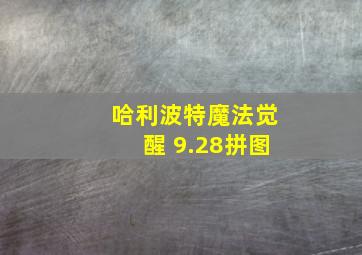 哈利波特魔法觉醒 9.28拼图